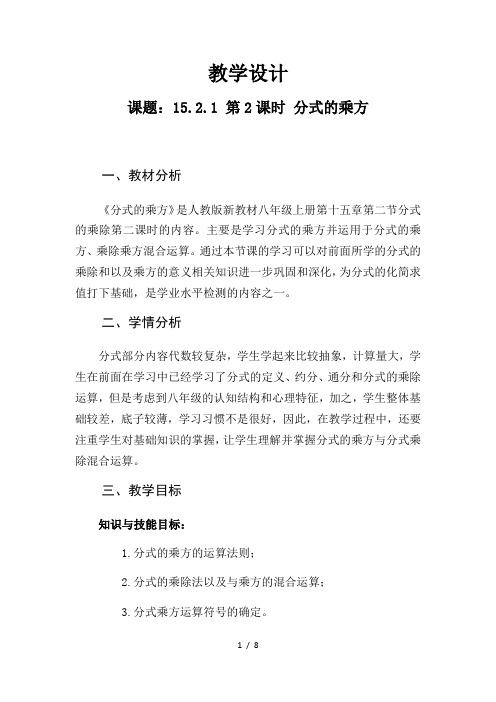 教学设计

课题：15.2.1 第 2 课时 分式的乘方

一、教材分析

《分式的乘方》是人教版新教材八年级上册第十五章第二节分式的乘除第二课时的内容。主要是学习分式的乘方并运用于分式的乘方、乘除乘方混合运算。通过本节课的学习可以对前面所学的分式的乘除和以及乘方的意义相关知识进一步巩固和深化，为分式的化简求值打下基础，是学业水平检测的内容之一。

二、学情分析

分式部分内容代数较复杂，学生学起来比较抽象，计算量大，学生在前面在学习中已经学习了分式的定义、约分、通分和分式的乘除运算，但是考虑到八年级的认知结构和心理特征，加之，学生整体基础较差，底子较薄，学习习惯不是很好，因此，在教学过程中，还要注重学生对基础知识的掌握，让学生理解并掌握分式的乘方与分式乘除混合运算。

三、教学目标

知识与技能目标：

1.分式的乘方的运算法则；

2.分式的乘除法以及与乘方的混合运算；

3.分式乘方运算符号的确定。

1 / 8